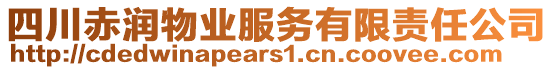 四川赤润物业服务有限责任公司
http://cdedwinapears1.cn.coovee.com